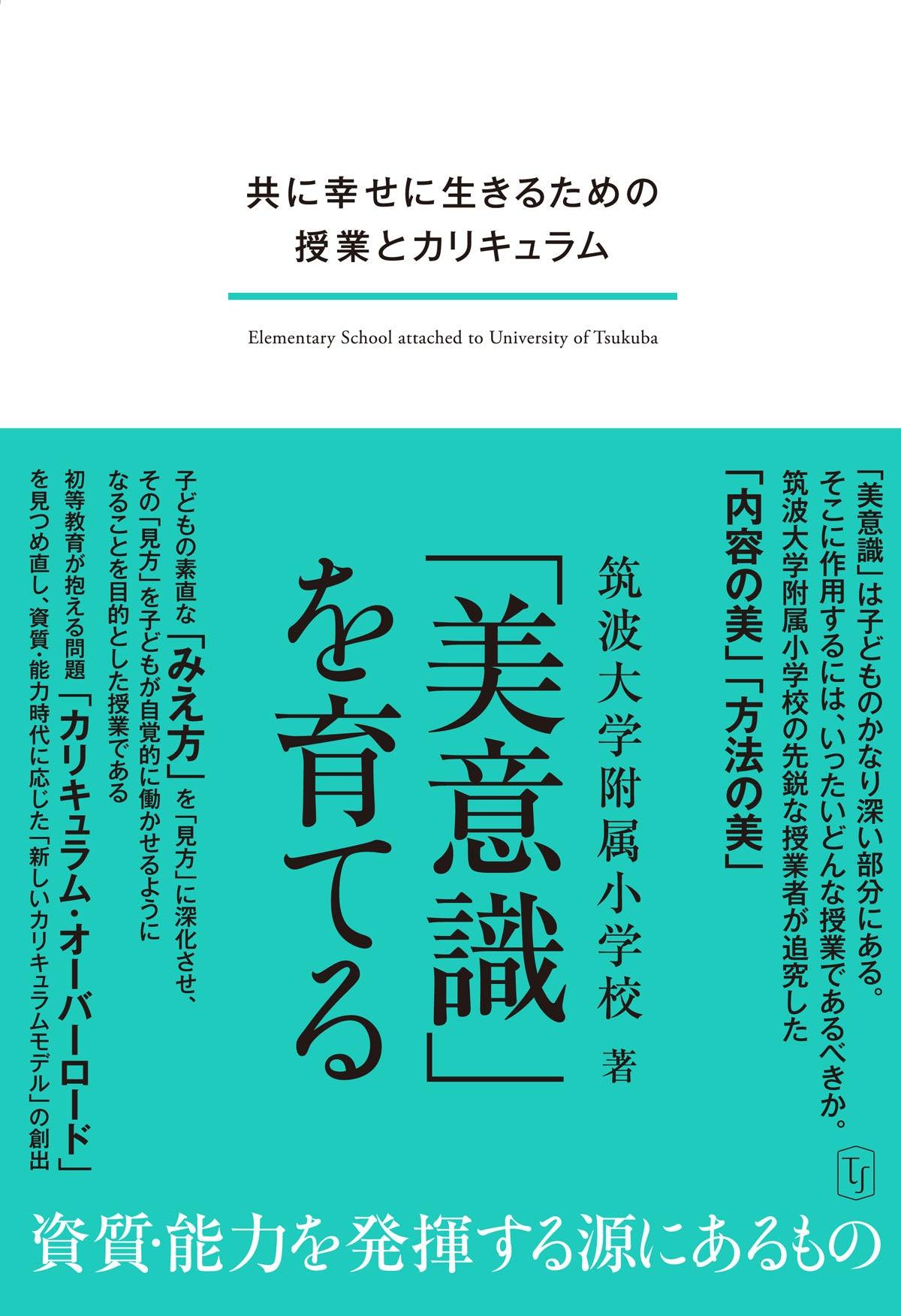 共に幸せに生きるための
授業とカリキュラム

Elementary School attached to University of Tsukuba

「美意識」は子どものかなり深い部分にある。
そこに作用するには、いったいどんな授業であるべきか。
筑波大学附属小学校の先鋭な授業者が追究した
「内容の美」「方法の美」

「美意識」を育てる

筑波大学附属小学校 著

子どもの素直な「みえ方」を「見方」に深化させ、
その「見方」を子どもが自覚的に働かせるように
なることを目的とした授業である

初等教育が抱える問題「カリキュラム・オーバーロード」
を見つめ直し、資質・能力時代に応じた「新しいカリキュラムモデル」の創出

TJ

資質・能力を発揮する源にあるもの